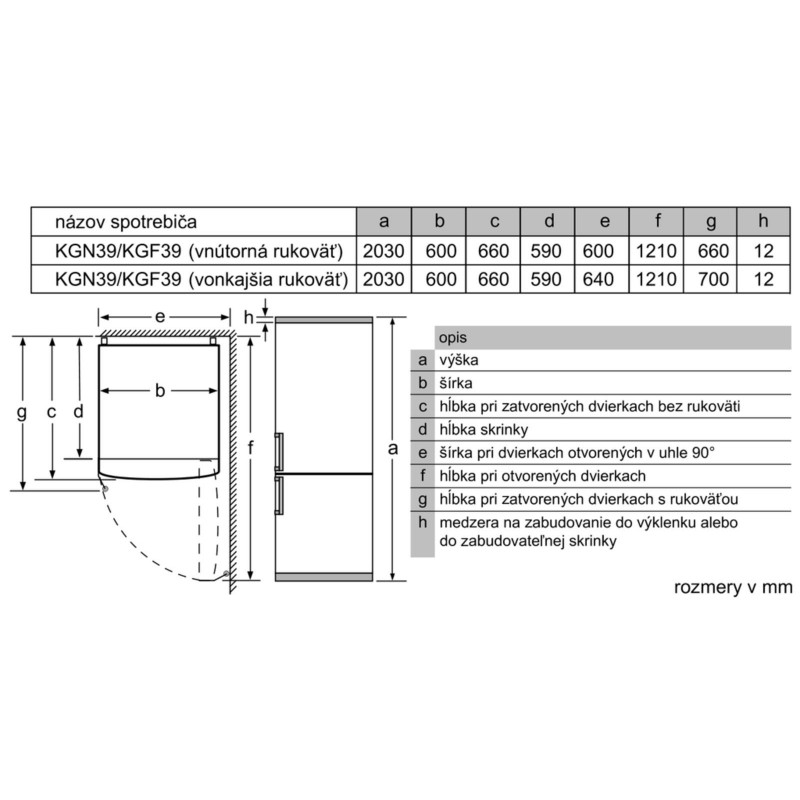 | názov spotrebiča | a | b | c | d | e | f | g | h |
|---|---|---|---|---|---|---|---|---|
| KGN39/KGF39 (vnútorná rukoväť) | 2030 | 600 | 660 | 590 | 600 | 1210 | 660 | 12 |
| KGN39/KGF39 (vonkajšia rukoväť) | 2030 | 600 | 660 | 590 | 640 | 1210 | 700 | 12 |

e h
b
g c d f a

| | opis |
|---|---|
| a | výška |
| b | šírka |
| c | hĺbka pri zatvorených dvierkach bez rukoväti |
| d | hĺbka skrinky |
| e | šírka pri dvierkach otvorených v uhle 90° |
| f | hĺbka pri otvorených dvierkach |
| g | hĺbka pri zatvorených dvierkach s rukoväťou |
| h | medzera na zabudovanie do výklenku alebo do zabudovateľnej skrinky |

rozmery v mm